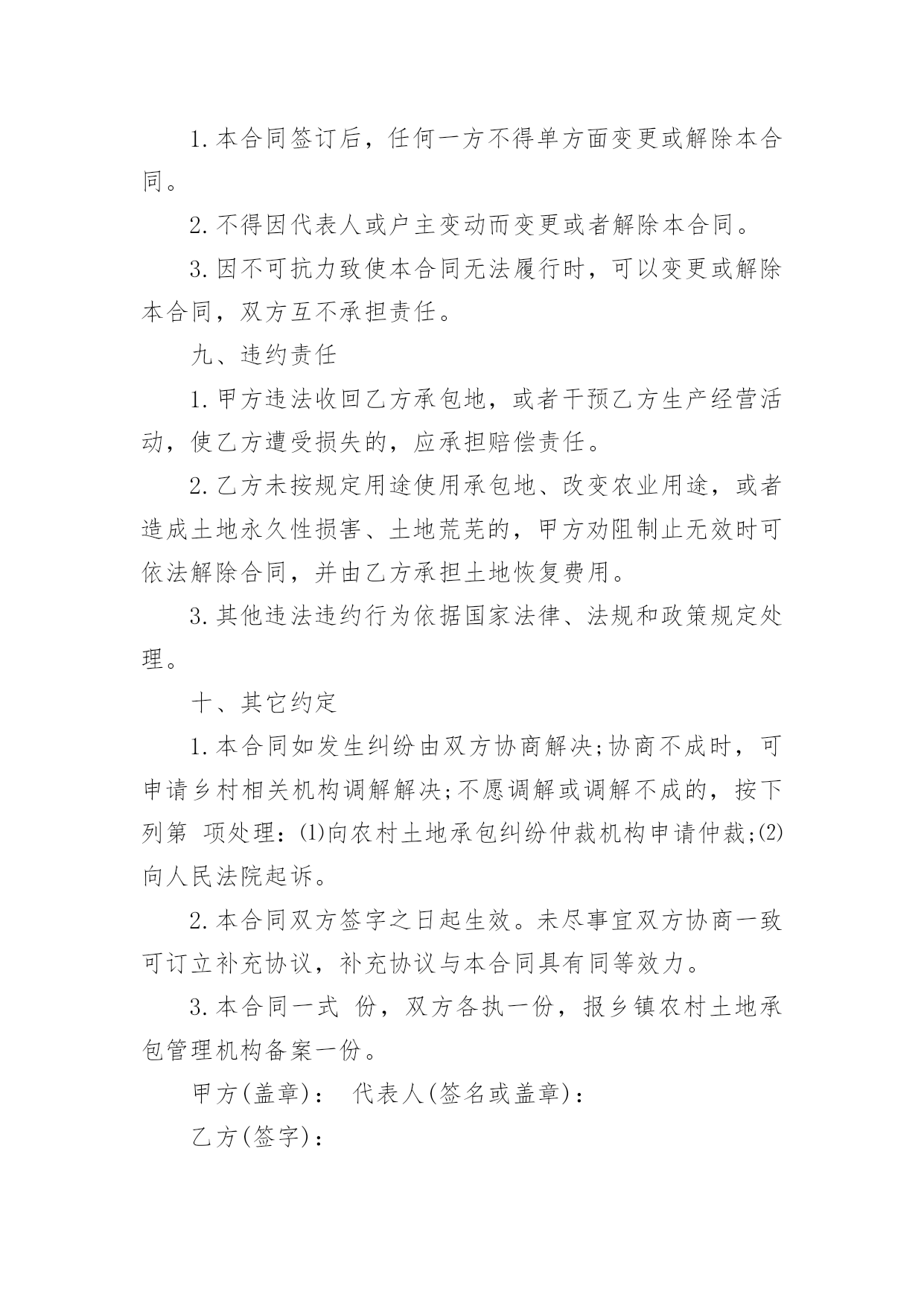 1.本合同签订后，任何一方不得单方面变更或解除本合同。

2.不得因代表人或户主变动而变更或者解除本合同。

3.因不可抗力致使本合同无法履行时，可以变更或解除本合同，双方互不承担责任。

九、违约责任

1.甲方违法收回乙方承包地，或者干预乙方生产经营活动，使乙方遭受损失的，应承担赔偿责任。

2.乙方未按规定用途使用承包地、改变农业用途，或者造成土地永久性损害、土地荒芜的，甲方劝阻制止无效时可依法解除合同，并由乙方承担土地恢复费用。

3.其他违法违约行为依据国家法律、法规和政策规定处理。

十、其它约定

1.本合同如发生纠纷由双方协商解决;协商不成时，可申请乡村相关机构调解解决;不愿调解或调解不成的，按下列第 项处理：(1)向农村土地承包纠纷仲裁机构申请仲裁;(2)向人民法院起诉。

2.本合同双方签字之日起生效。未尽事宜双方协商一致可订立补充协议，补充协议与本合同具有同等效力。

3.本合同一式 份，双方各执一份，报乡镇农村土地承包管理机构备案一份。

甲方(盖章)： 代表人(签名或盖章)：

乙方(签字)：